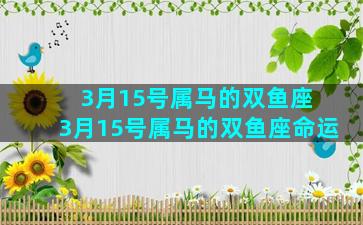 3月15号属马的双鱼座
3月15号属马的双鱼座命运